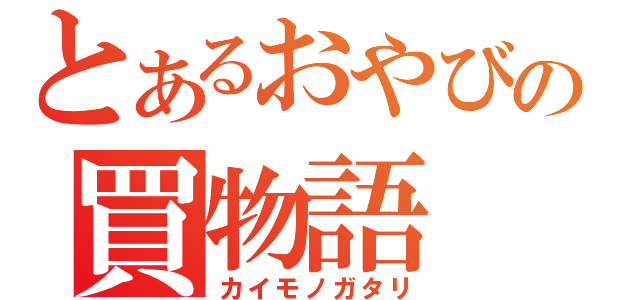 とあるおやびの
買物語
カイモノガタリ